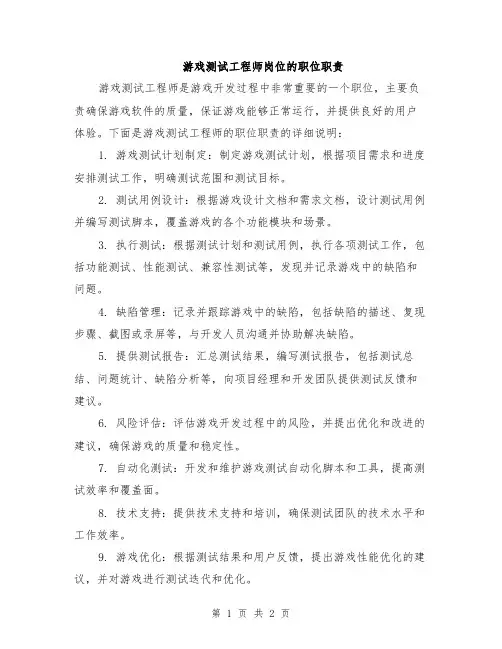 游戏测试工程师岗位的职位职责

游戏测试工程师是游戏开发过程中非常重要的一个职位，主要负责确保游戏软件的质量，保证游戏能够正常运行，并提供良好的用户体验。下面是游戏测试工程师的职位职责的详细说明：

1. 游戏测试计划制定：制定游戏测试计划，根据项目需求和进度安排测试工作，明确测试范围和测试目标。

2. 测试用例设计：根据游戏设计文档和需求文档，设计测试用例并编写测试脚本，覆盖游戏的各个功能模块和场景。

3. 执行测试：根据测试计划和测试用例，执行各项测试工作，包括功能测试、性能测试、兼容性测试等，发现并记录游戏中的缺陷和问题。

4. 缺陷管理：记录并跟踪游戏中的缺陷，包括缺陷的描述、复现步骤、截图或录屏等，与开发人员沟通并协助解决缺陷。

5. 提供测试报告：汇总测试结果，编写测试报告，包括测试总结、问题统计、缺陷分析等，向项目经理和开发团队提供测试反馈和建议。

6. 风险评估：评估游戏开发过程中的风险，并提出优化和改进的建议，确保游戏的质量和稳定性。

7. 自动化测试：开发和维护游戏测试自动化脚本和工具，提高测试效率和覆盖面。

8. 技术支持：提供技术支持和培训，确保测试团队的技术水平和工作效率。

9. 游戏优化：根据测试结果和用户反馈，提出游戏性能优化的建议，并对游戏进行测试迭代和优化。

第 1 页 共 2 页